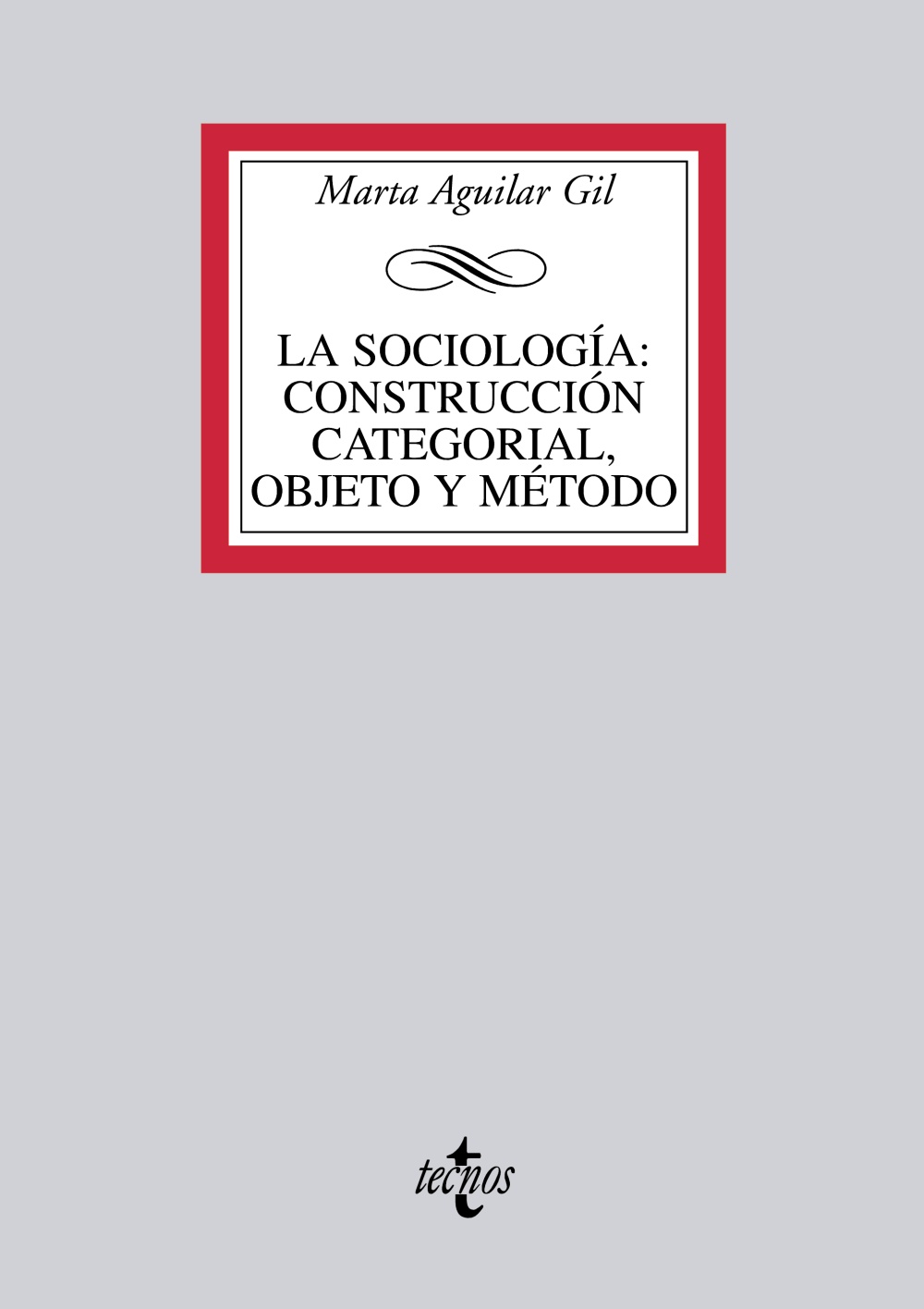 Marta Aguilar Gil

LA SOCIOLOGÍA:
CONSTRUCCIÓN
CATEGORIAL,
OBJETO Y MÉTODO

tecnos